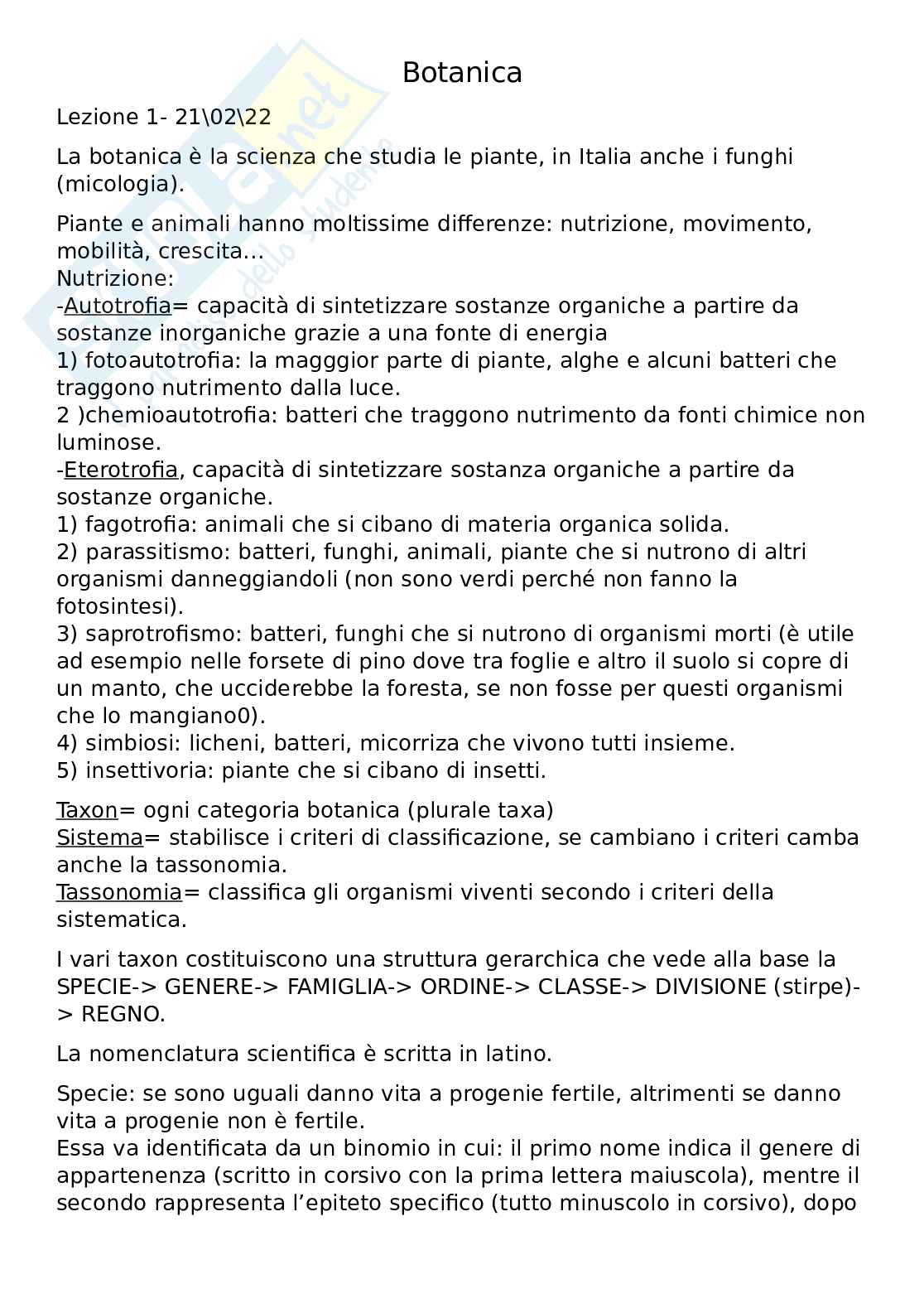 Botanica

Lezione 1- 21\02\22

La botanica è la scienza che studia le piante, in Italia anche i funghi (micologia).

Piante e animali hanno moltissime differenze: nutrizione, movimento, mobilità, crescita...
Nutrizione:
-Autotrofia= capacità di sintetizzare sostanze organiche a partire da sostanze inorganiche grazie a una fonte di energia
1) fotoautotrofia: la magggior parte di piante, alghe e alcuni batteri che traggono nutrimento dalla luce.
2 )chemioautotrofia: batteri che traggono nutrimento da fonti chimice non luminose.
-Eterotrofia, capacità di sintetizzare sostanza organiche a partire da sostanze organiche.
1) fagotrofia: animali che si cibano di materia organica solida.
2) parassitismo: batteri, funghi, animali, piante che si nutrono di altri organismi danneggiandoli (non sono verdi perché non fanno la fotosintesi).
3) saprotrofismo: batteri, funghi che si nutrono di organismi morti (è utile ad esempio nelle forsete di pino dove tra foglie e altro il suolo si copre di un manto, che ucciderebbe la foresta, se non fosse per questi organismi che lo mangiano0).
4) simbiosi: licheni, batteri, micorriza che vivono tutti insieme.
5) insettivoria: piante che si cibano di insetti.

Taxon= ogni categoria botanica (plurale taxa)
Sistema= stabilisce i criteri di classificazione, se cambiano i criteri camba anche la tassonomia.
Tassonomia= classifica gli organismi viventi secondo i criteri della sistematica.

I vari taxon costituiscono una struttura gerarchica che vede alla base la SPECIE-> GENERE-> FAMIGLIA-> ORDINE-> CLASSE-> DIVISIONE (stirpe)-> REGNO.

La nomenclatura scientifica è scritta in latino.

Specie: se sono uguali danno vita a progenie fertile, altrimenti se danno vita a progenie non è fertile.
Essa va identificata da un binomio in cui: il primo nome indica il genere di appartenenza (scritto in corsivo con la prima lettera maiuscola), mentre il secondo rappresenta l'epiteto specifico (tutto minuscolo in corsivo), dopo